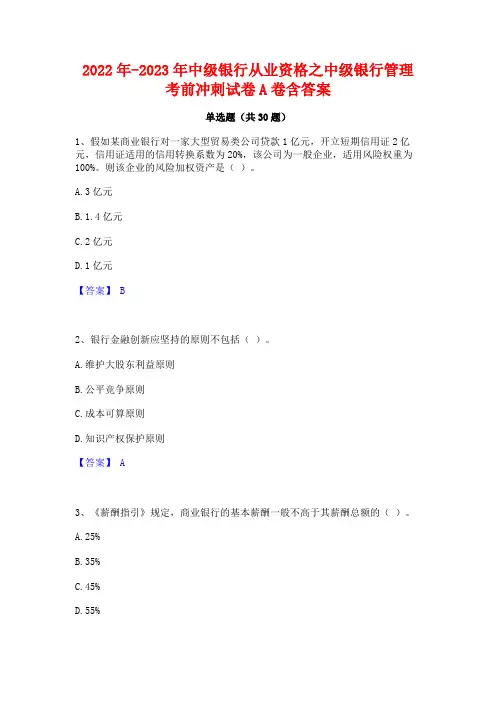 2022年-2023年中级银行从业资格之中级银行管理考前冲刺试卷A卷含答案

单选题（共30题）

1、假如某商业银行对一家大型贸易类公司贷款1亿元，开立短期信用证2亿元，信用证适用的信用转换系数为20%，该公司为一般企业，适用风险权重为100%。则该企业的风险加权资产是（ ）。

A. 3亿元

B. 1.4亿元

C. 2亿元

D. 1亿元

【答案】 B

2、银行金融创新应坚持的原则不包括（ ）。

A. 维护大股东利益原则

B. 公平竞争原则

C. 成本可算原则

D. 知识产权保护原则

【答案】 A

3、《薪酬指引》规定，商业银行的基本薪酬一般不高于其薪酬总额的（ ）。

A. 25%

B. 35%

C. 45%

D. 55%